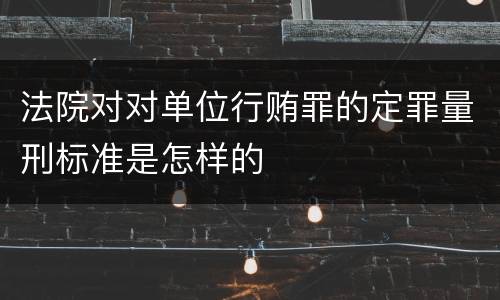 法院对对单位行贿罪的定罪量刑标准是怎样的